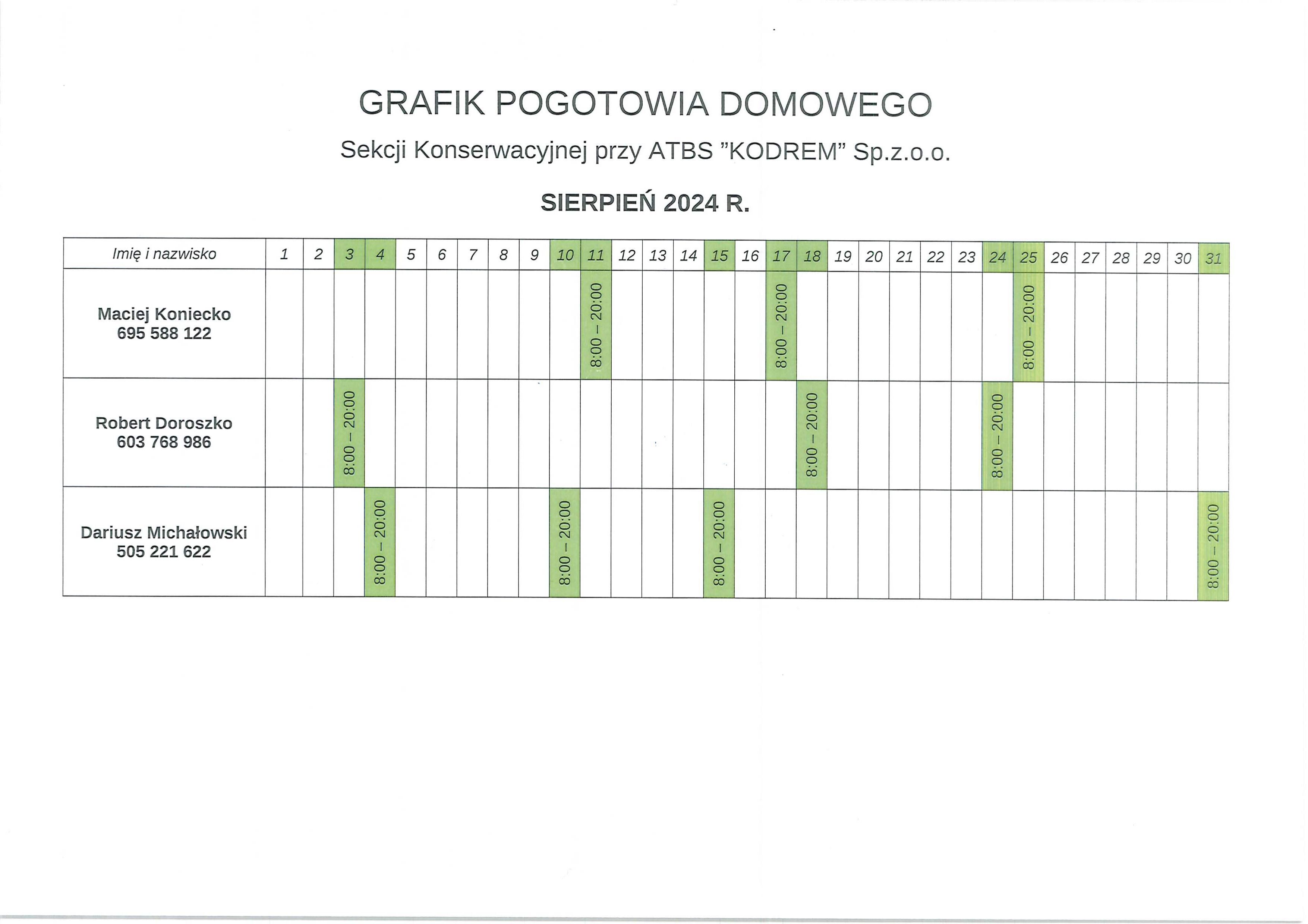 GRAFIK POGOTOWIA DOMOWEGO

Sekcji Konserwacyjnej przy ATBS ”KODREM” Sp.z.o.o.

SIERPIEŃ 2024 R.

| Imię i nazwisko | 1 | 2 | 3 | 4 | 5 | 6 | 7 | 8 | 9 | 10 | 11 | 12 | 13 | 14 | 15 | 16 | 17 | 18 | 19 | 20 | 21 | 22 | 23 | 24 | 25 | 26 | 27 | 28 | 29 | 30 | 31 |
|---|---|---|---|---|---|---|---|---|---|---|---|---|---|---|---|---|---|---|---|---|---|---|---|---|---|---|---|---|---|---|---|
| Maciej Koniecko 695 588 122 | | | | | | | | | | | 8:00 – 20:00 | | | | | | 8:00 – 20:00 | | | | | | | | 8:00 – 20:00 | | | | | | |
| Robert Doroszko 603 768 986 | | | 8:00 – 20:00 | | | | | | | | | | | | | | | 8:00 – 20:00 | | | | | | 8:00 – 20:00 | | | | | | | |
| Dariusz Michałowski 505 221 622 | | | | 8:00 – 20:00 | | | | | | 8:00 – 20:00 | | | | | 8:00 – 20:00 | | | | | | | | | | | | | | | | 8:00 – 20:00 |